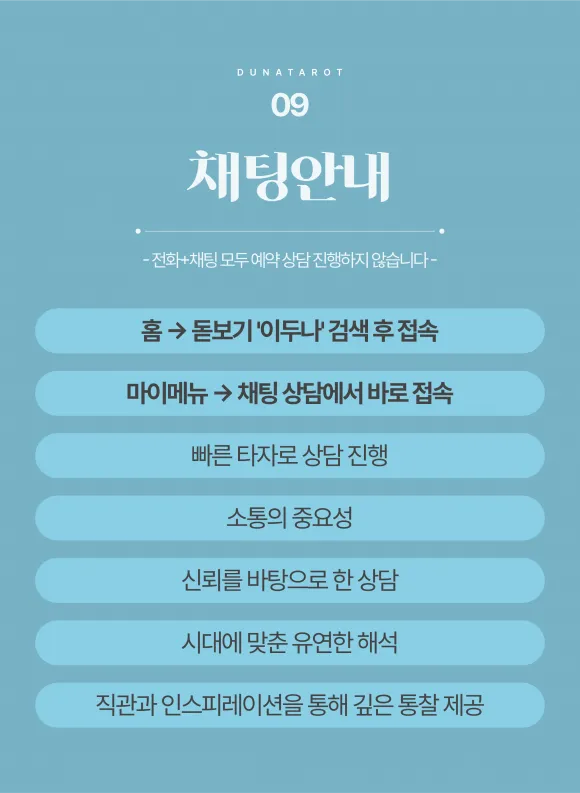 DUNATAROT

09

채팅안내

- 전화+채팅 모두 예약 상담 진행하지 않습니다 -

홈 → 돋보기 '이두나' 검색 후 접속

마이메뉴 → 채팅 상담에서 바로 접속

빠른 타자로 상담 진행

소통의 중요성

신뢰를 바탕으로 한 상담

시대에 맞춘 유연한 해석

직관과 인스피레이션을 통해 깊은 통찰 제공